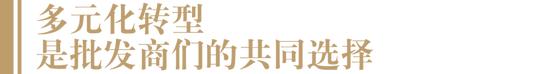 多元化转型
是批发商们的共同选择